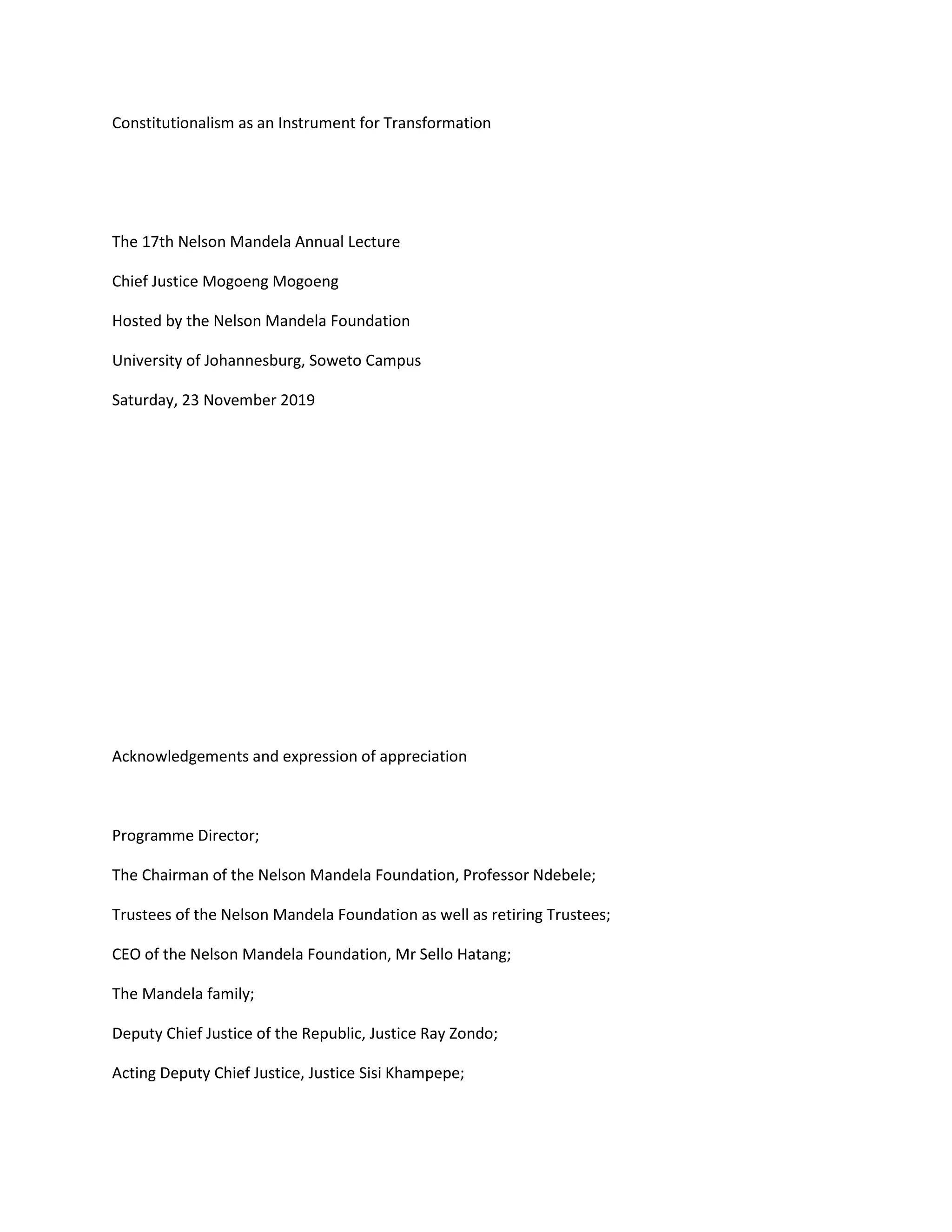 Constitutionalism as an Instrument for Transformation

The 17th Nelson Mandela Annual Lecture

Chief Justice Mogoeng Mogoeng

Hosted by the Nelson Mandela Foundation

University of Johannesburg, Soweto Campus

Saturday, 23 November 2019

Acknowledgements and expression of appreciation

Programme Director;

The Chairman of the Nelson Mandela Foundation, Professor Ndebele;

Trustees of the Nelson Mandela Foundation as well as retiring Trustees;

CEO of the Nelson Mandela Foundation, Mr Sello Hatang;

The Mandela family;

Deputy Chief Justice of the Republic, Justice Ray Zondo;

Acting Deputy Chief Justice, Justice Sisi Khampepe;